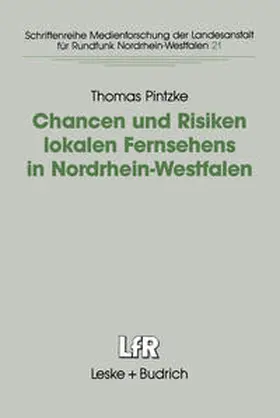 Schriftenreihe Medienforschung der Landesanstalt für Rundfunk Nordrhein-Westfalen 21

Thomas Pintzke

Chancen und Risiken lokalen Fernsehens in Nordrhein-Westfalen

LfR

Leske + Budrich